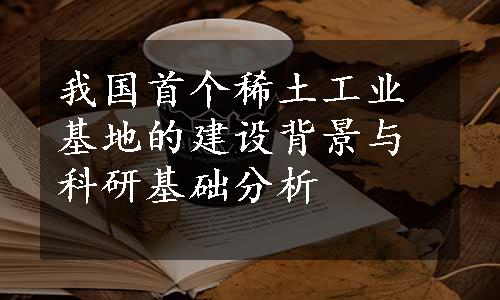 我国首个稀土工业基地的建设背景与科研基础分析